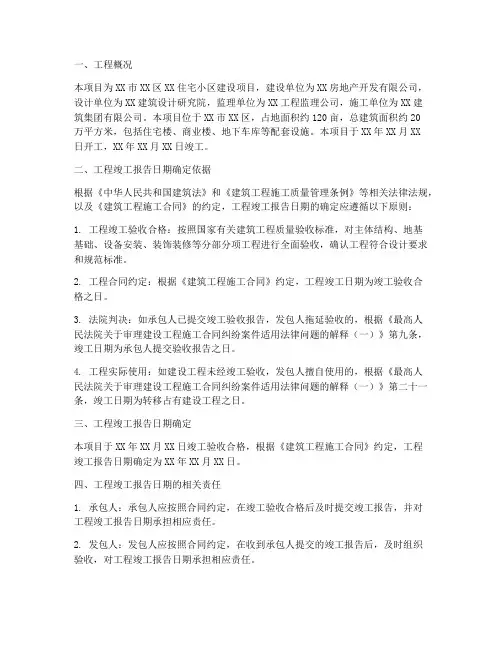 一、工程概况

本项目为XX市XX区XX住宅小区建设项目，建设单位为XX房地产开发有限公司，设计单位为XX建筑设计研究院，监理单位为XX工程监理公司，施工单位为XX建筑集团有限公司。本项目位于XX市XX区，占地面积约120亩，总建筑面积约20万平方米，包括住宅楼、商业楼、地下车库等配套设施。本项目于XX年XX月XX日开工，XX年XX月XX日竣工。

二、工程竣工报告日期确定依据

根据《中华人民共和国建筑法》和《建筑工程施工质量管理条例》等相关法律法规，以及《建筑工程施工合同》的约定，工程竣工报告日期的确定应遵循以下原则：

1. 工程竣工验收合格：按照国家有关建筑工程质量验收标准，对主体结构、地基基础、设备安装、装饰装修等分部分项工程进行全面验收，确认工程符合设计要求和规范标准。

2. 工程合同约定：根据《建筑工程施工合同》约定，工程竣工日期为竣工验收合格之日。

3. 法院判决：如承包人已提交竣工验收报告，发包人拖延验收的，根据《最高人民法院关于审理建设工程施工合同纠纷案件适用法律问题的解释（一）》第九条，竣工日期为承包人提交验收报告之日。

4. 工程实际使用：如建设工程未经竣工验收，发包人擅自使用的，根据《最高人民法院关于审理建设工程施工合同纠纷案件适用法律问题的解释（一）》第二十一条，竣工日期为转移占有建设工程之日。

三、工程竣工报告日期确定

本项目于XX年XX月XX日竣工验收合格，根据《建筑工程施工合同》约定，工程竣工报告日期确定为XX年XX月XX日。

四、工程竣工报告日期的相关责任

1. 承包人：承包人应按照合同约定，在竣工验收合格后及时提交竣工报告，并对工程竣工报告日期承担相应责任。

2. 发包人：发包人应按照合同约定，在收到承包人提交的竣工报告后，及时组织验收，对工程竣工报告日期承担相应责任。